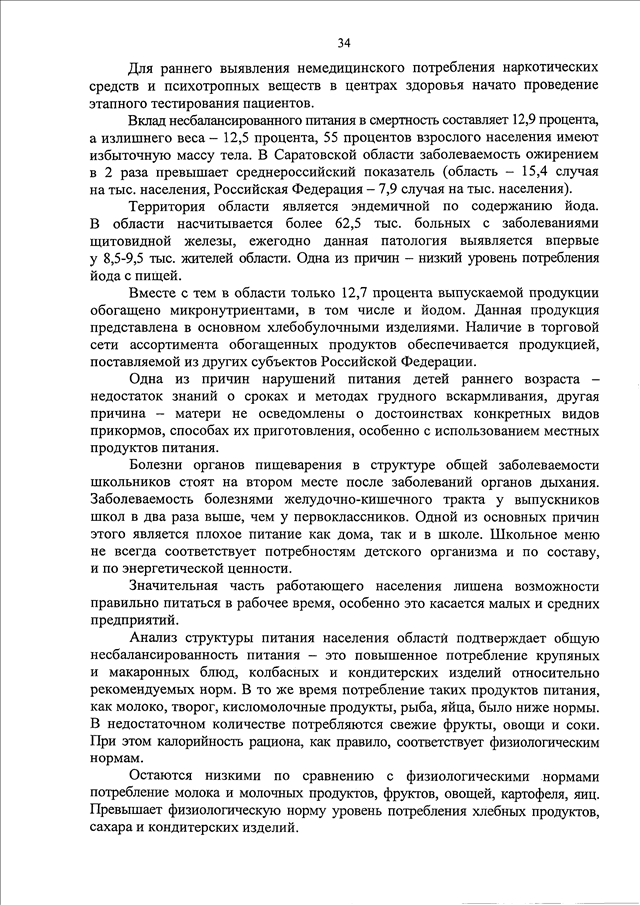 34

Для раннего выявления немедицинского потребления наркотических средств и психотропных веществ в центрах здоровья начато проведение этапного тестирования пациентов.

Вклад несбалансированного питания в смертность составляет 12,9 процента, а излишнего веса – 12,5 процента, 55 процентов взрослого населения имеют избыточную массу тела. В Саратовской области заболеваемость ожирением в 2 раза превышает среднероссийский показатель (область – 15,4 случая на тыс. населения, Российская Федерация – 7,9 случая на тыс. населения).

Территория области является эндемичной по содержанию йода. В области насчитывается более 62,5 тыс. больных с заболеваниями щитовидной железы, ежегодно данная патология выявляется впервые у 8,5-9,5 тыс. жителей области. Одна из причин – низкий уровень потребления йода с пищей.

Вместе с тем в области только 12,7 процента выпускаемой продукции обогащено микронутриентами, в том числе и йодом. Данная продукция представлена в основном хлебобулочными изделиями. Наличие в торговой сети ассортимента обогащенных продуктов обеспечивается продукцией, поставляемой из других субъектов Российской Федерации.

Одна из причин нарушений питания детей раннего возраста – недостаток знаний о сроках и методах грудного вскармливания, другая причина – матери не осведомлены о достоинствах конкретных видов прикормов, способах их приготовления, особенно с использованием местных продуктов питания.

Болезни органов пищеварения в структуре общей заболеваемости школьников стоят на втором месте после заболеваний органов дыхания. Заболеваемость болезнями желудочно-кишечного тракта у выпускников школ в два раза выше, чем у первоклассников. Одной из основных причин этого является плохое питание как дома, так и в школе. Школьное меню не всегда соответствует потребностям детского организма и по составу, и по энергетической ценности.

Значительная часть работающего населения лишена возможности правильно питаться в рабочее время, особенно это касается малых и средних предприятий.

Анализ структуры питания населения области подтверждает общую несбалансированность питания – это повышенное потребление крупяных и макаронных блюд, колбасных и кондитерских изделий относительно рекомендуемых норм. В то же время потребление таких продуктов питания, как молоко, творог, кисломолочные продукты, рыба, яйца, было ниже нормы. В недостаточном количестве потребляются свежие фрукты, овощи и соки. При этом калорийность рациона, как правило, соответствует физиологическим нормам.

Остаются низкими по сравнению с физиологическими нормами потребление молока и молочных продуктов, фруктов, овощей, картофеля, яиц. Превышает физиологическую норму уровень потребления хлебных продуктов, сахара и кондитерских изделий.